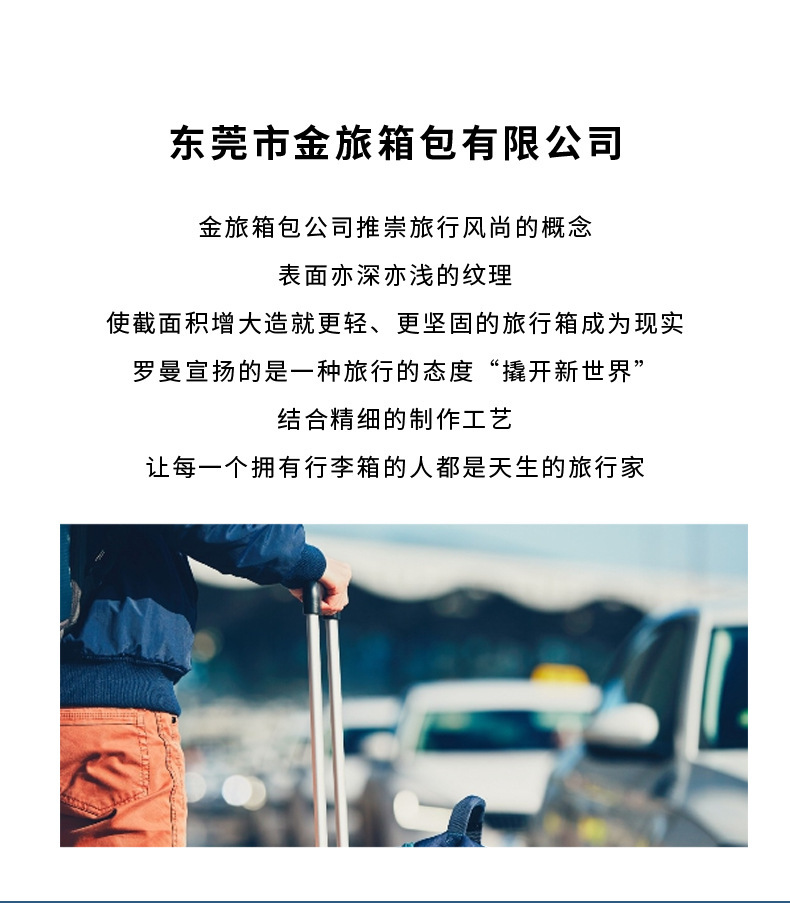 东莞市金旅箱包有限公司

金旅箱包公司推崇旅行风尚的概念

表面亦深亦浅的纹理

使截面积增大造就更轻、更坚固的旅行箱成为现实

罗曼宣扬的是一种旅行的态度“撬开新世界”

结合精细的制作工艺

让每一个拥有行李箱的人都是天生的旅行家